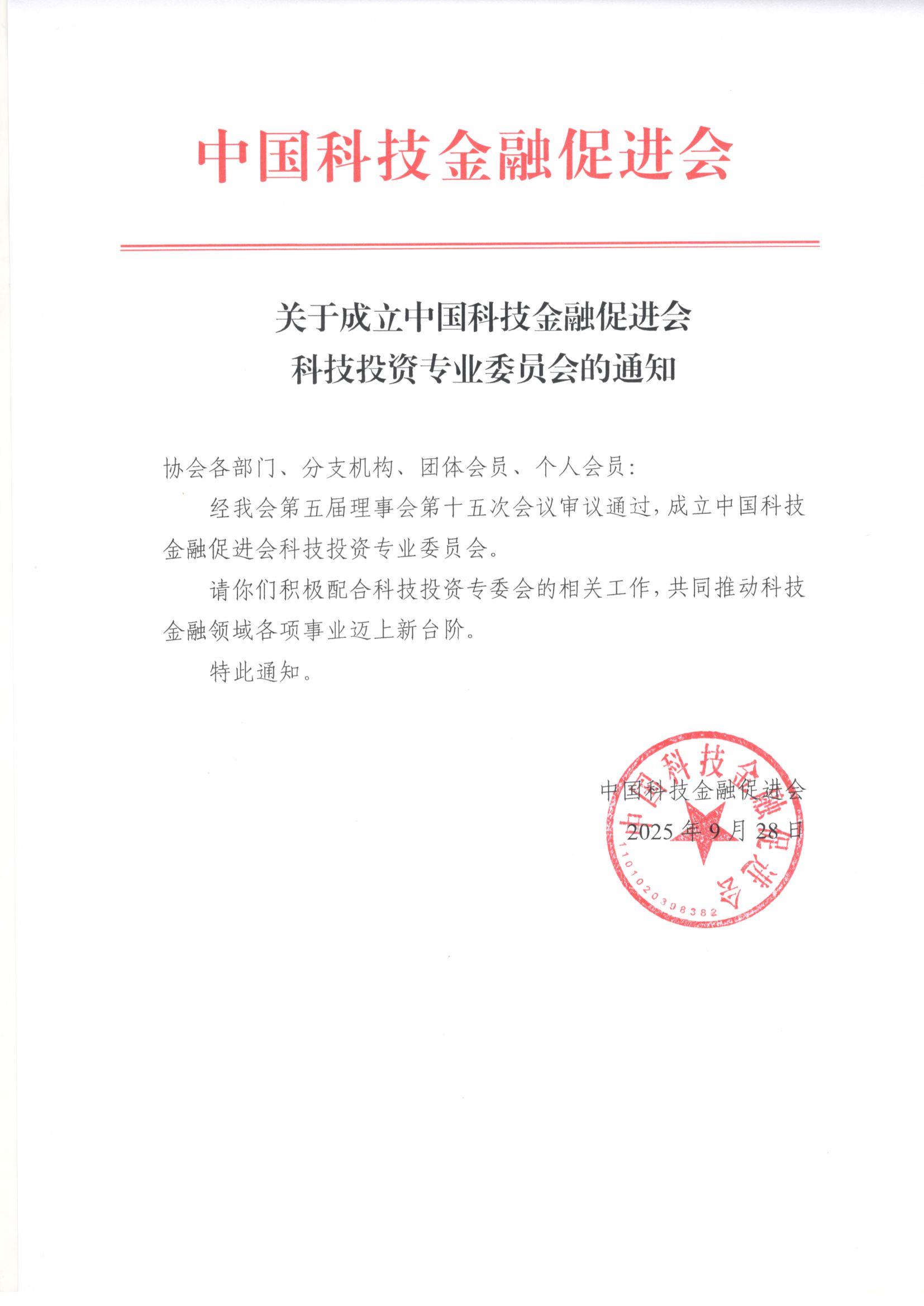 中国科技金融促进会

关于成立中国科技金融促进会
科技投资专业委员会的通知

协会各部门、分支机构、团体会员、个人会员：

经我会第五届理事会第十五次会议审议通过，成立中国科技金融促进会科技投资专业委员会。

请你们积极配合科技投资专委会的相关工作，共同推动科技金融领域各项事业迈上新台阶。

特此通知。

中国科技金融促进会
2025 年 9 月 28 日

中国科技金融促进会
1101020398382